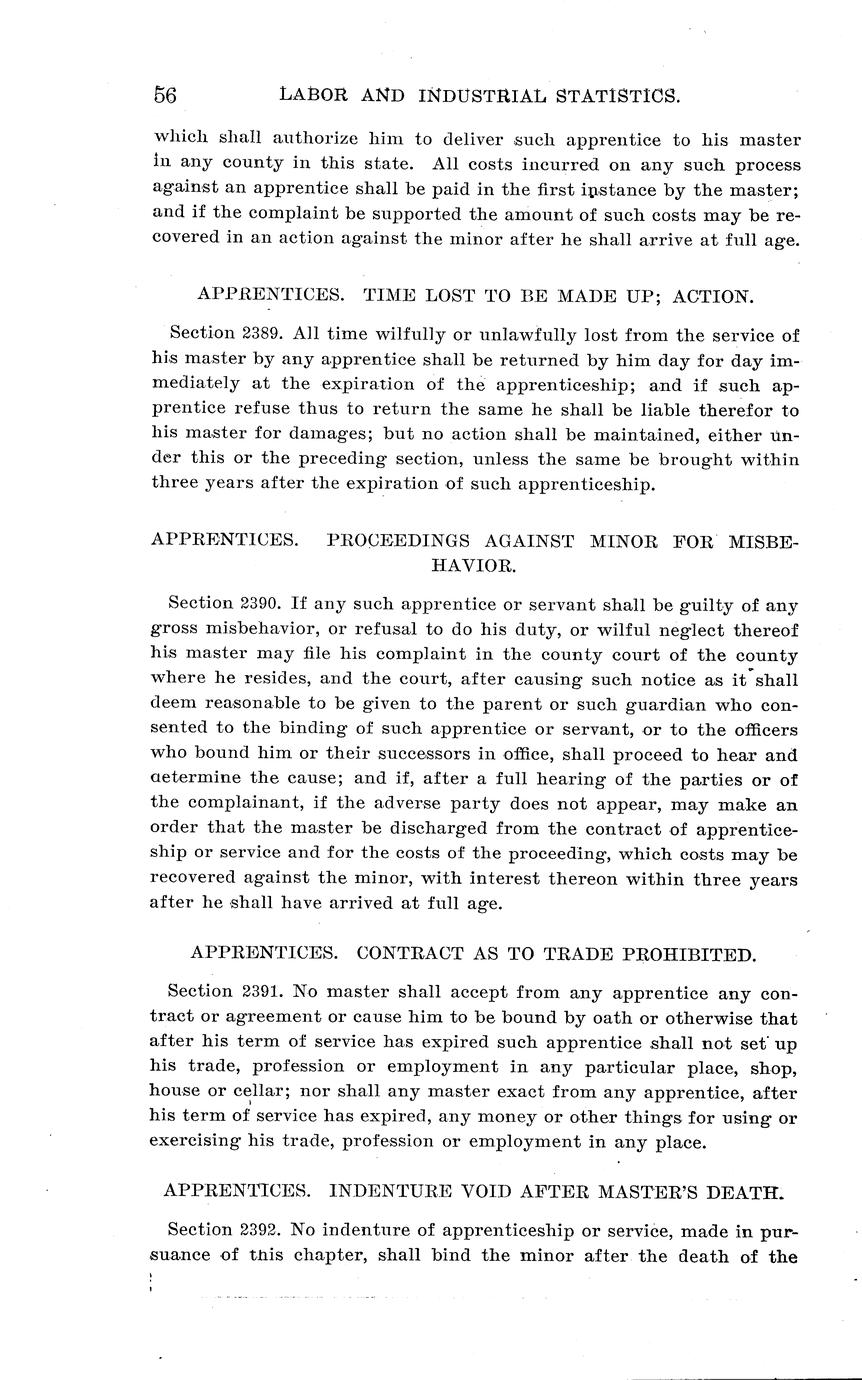 56 LABOR AND INDUSTRIAL STATISTICS.

which shall authorize him to deliver such apprentice to his master in any county in this state. All costs incurred on any such process against an apprentice shall be paid in the first instance by the master; and if the complaint be supported the amount of such costs may be recovered in an action against the minor after he shall arrive at full age.

APPRENTICES. TIME LOST TO BE MADE UP; ACTION.

Section 2389. All time wilfully or unlawfully lost from the service of his master by any apprentice shall be returned by him day for day immediately at the expiration of the apprenticeship; and if such apprentice refuse thus to return the same he shall be liable therefor to his master for damages; but no action shall be maintained, either under this or the preceding section, unless the same be brought within three years after the expiration of such apprenticeship.

APPRENTICES. PROCEEDINGS AGAINST MINOR FOR MISBEHAVIOR.

Section 2390. If any such apprentice or servant shall be guilty of any gross misbehavior, or refusal to do his duty, or wilful neglect thereof his master may file his complaint in the county court of the county where he resides, and the court, after causing such notice as it shall deem reasonable to be given to the parent or such guardian who consented to the binding of such apprentice or servant, or to the officers who bound him or their successors in office, shall proceed to hear and determine the cause; and if, after a full hearing of the parties or of the complainant, if the adverse party does not appear, may make an order that the master be discharged from the contract of apprenticeship or service and for the costs of the proceeding, which costs may be recovered against the minor, with interest thereon within three years after he shall have arrived at full age.

APPRENTICES. CONTRACT AS TO TRADE PROHIBITED.

Section 2391. No master shall accept from any apprentice any contract or agreement or cause him to be bound by oath or otherwise that after his term of service has expired such apprentice shall not set up his trade, profession or employment in any particular place, shop, house or cellar; nor shall any master exact from any apprentice, after his term of service has expired, any money or other things for using or exercising his trade, profession or employment in any place.

APPRENTICES. INDENTURE VOID AFTER MASTER'S DEATH.

Section 2392. No indenture of apprenticeship or service, made in pursuance of this chapter, shall bind the minor after the death of the